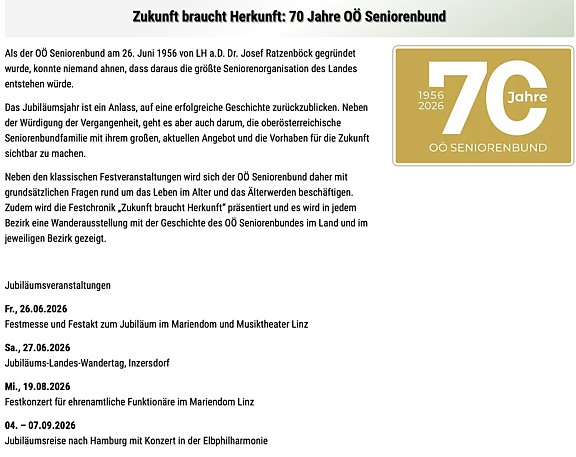 Zukunft braucht Herkunft: 70 Jahre OÖ Seniorenbund

Als der OÖ Seniorenbund am 26. Juni 1956 von LH a.D. Dr. Josef Ratzenböck gegründet wurde, konnte niemand ahnen, dass daraus die größte Seniorenorganisation des Landes entstehen würde.

Das Jubiläumsjahr ist ein Anlass, auf eine erfolgreiche Geschichte zurückzublicken. Neben der Würdigung der Vergangenheit, geht es aber auch darum, die oberösterreichische Seniorenbundfamilie mit ihrem großen, aktuellen Angebot und die Vorhaben für die Zukunft sichtbar zu machen.

Neben den klassischen Festveranstaltungen wird sich der OÖ Seniorenbund daher mit grundsätzlichen Fragen rund um das Leben im Alter und das Älterwerden beschäftigen. Zudem wird die Festchronik „Zukunft braucht Herkunft" präsentiert und es wird in jedem Bezirk eine Wanderausstellung mit der Geschichte des OÖ Seniorenbundes im Land und im jeweiligen Bezirk gezeigt.

1956
2026
70
Jahre
OÖ SENIORENBUND

Jubiläumsveranstaltungen

Fr., 26.06.2026
Festmesse und Festakt zum Jubiläum im Mariendom und Musiktheater Linz

Sa., 27.06.2026
Jubiläums-Landes-Wandertag, Inzersdorf

Mi., 19.08.2026
Festkonzert für ehrenamtliche Funktionäre im Mariendom Linz

04. – 07.09.2026
Jubiläumsreise nach Hamburg mit Konzert in der Elbphilharmonie